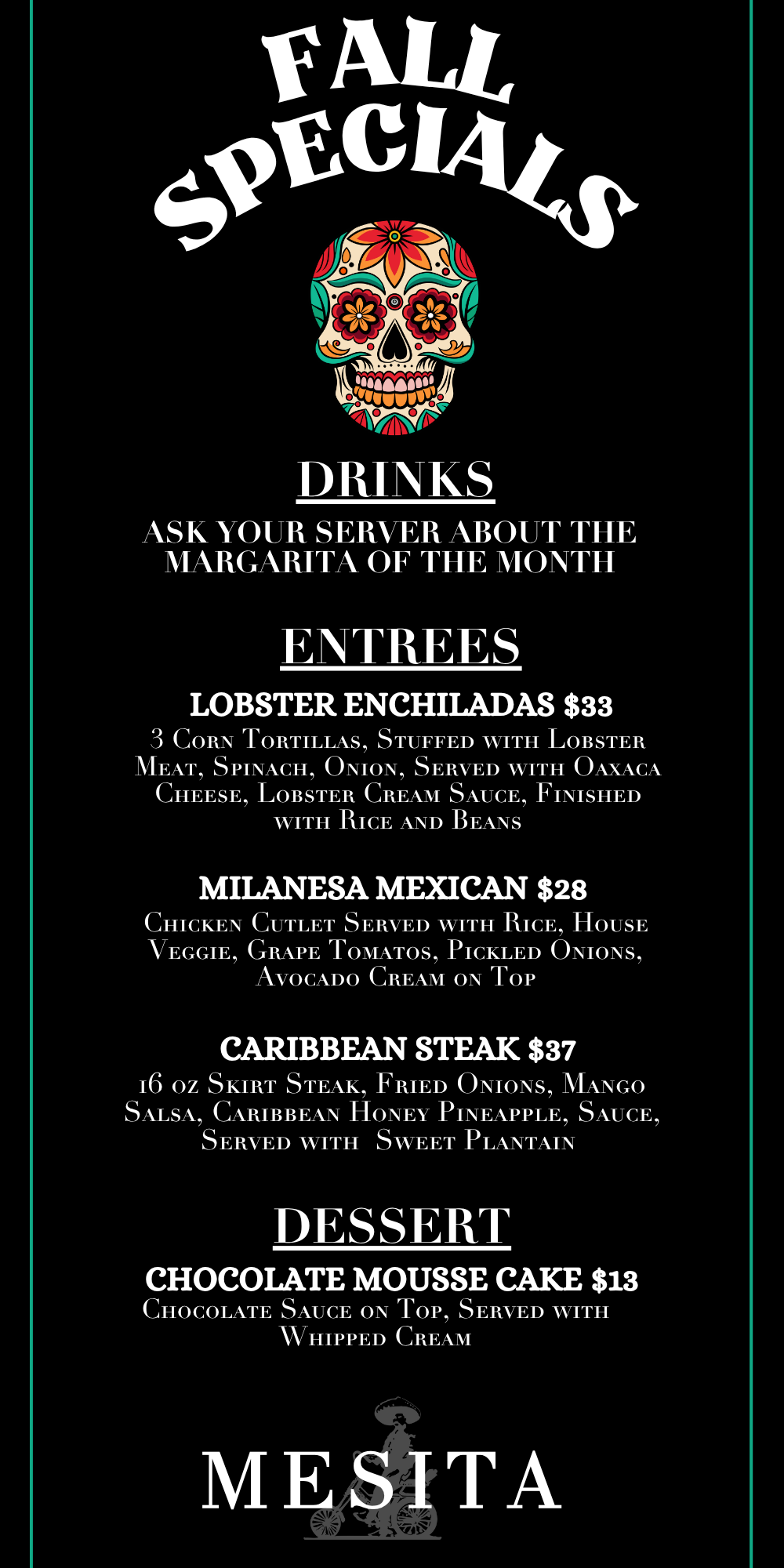 FALL SPECIALS

DRINKS

ASK YOUR SERVER ABOUT THE MARGARITA OF THE MONTH

ENTREES

LOBSTER ENCHILADAS $33

3 Corn Tortillas, Stuffed with Lobster Meat, Spinach, Onion, Served with Oaxaca Cheese, Lobster Cream Sauce, Finished with Rice and Beans

MILANESA MEXICAN $28

Chicken Cutlet Served with Rice, House Veggie, Grape Tomatos, Pickled Onions, Avocado Cream on Top

CARIBBEAN STEAK $37

16 oz Skirt Steak, Fried Onions, Mango Salsa, Caribbean Honey Pineapple, Sauce, Served with Sweet Plantain

DESSERT

CHOCOLATE MOUSSE CAKE $13

Chocolate Sauce on Top, Served with Whipped Cream

MESITA